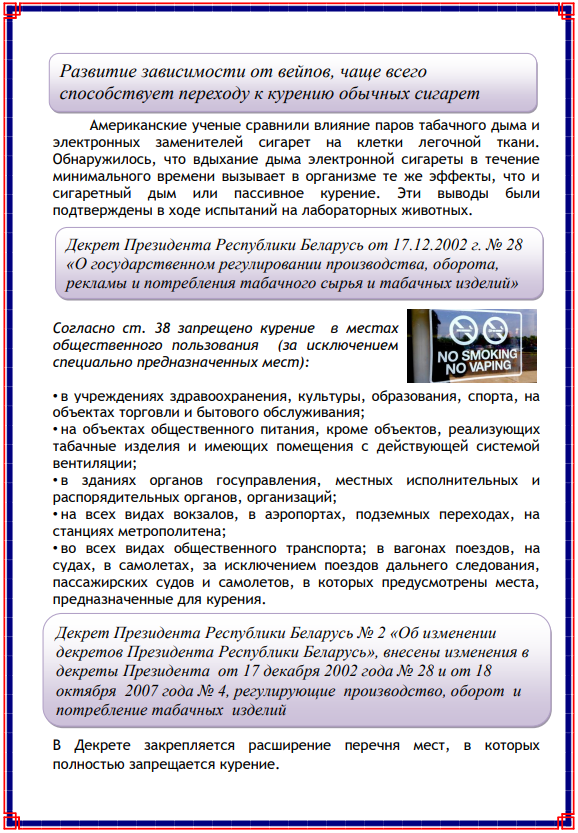 Развитие зависимости от вейпов, чаще всего способствует переходу к курению обычных сигарет

Американские ученые сравнили влияние паров табачного дыма и электронных заменителей сигарет на клетки легочной ткани. Обнаружилось, что вдыхание дыма электронной сигареты в течение минимального времени вызывает в организме те же эффекты, что и сигаретный дым или пассивное курение. Эти выводы были подтверждены в ходе испытаний на лабораторных животных.

Декрет Президента Республики Беларусь от 17.12.2002 г. № 28 «О государственном регулировании производства, оборота, рекламы и потребления табачного сырья и табачных изделий»

Согласно ст. 38 запрещено курение в местах общественного пользования (за исключением специально предназначенных мест):

NO SMOKING
NO VAPING

• в учреждениях здравоохранения, культуры, образования, спорта, на объектах торговли и бытового обслуживания;
• на объектах общественного питания, кроме объектов, реализующих табачные изделия и имеющих помещения с действующей системой вентиляции;
• в зданиях органов госуправления, местных исполнительных и распорядительных органов, организаций;
• на всех видах вокзалов, в аэропортах, подземных переходах, на станциях метрополитена;
• во всех видах общественного транспорта; в вагонах поездов, на судах, в самолетах, за исключением поездов дальнего следования, пассажирских судов и самолетов, в которых предусмотрены места, предназначенные для курения.

Декрет Президента Республики Беларусь № 2 «Об изменении декретов Президента Республики Беларусь», внесены изменения в декреты Президента от 17 декабря 2002 года № 28 и от 18 октября 2007 года № 4, регулирующие производство, оборот и потребление табачных изделий

В Декрете закрепляется расширение перечня мест, в которых полностью запрещается курение.